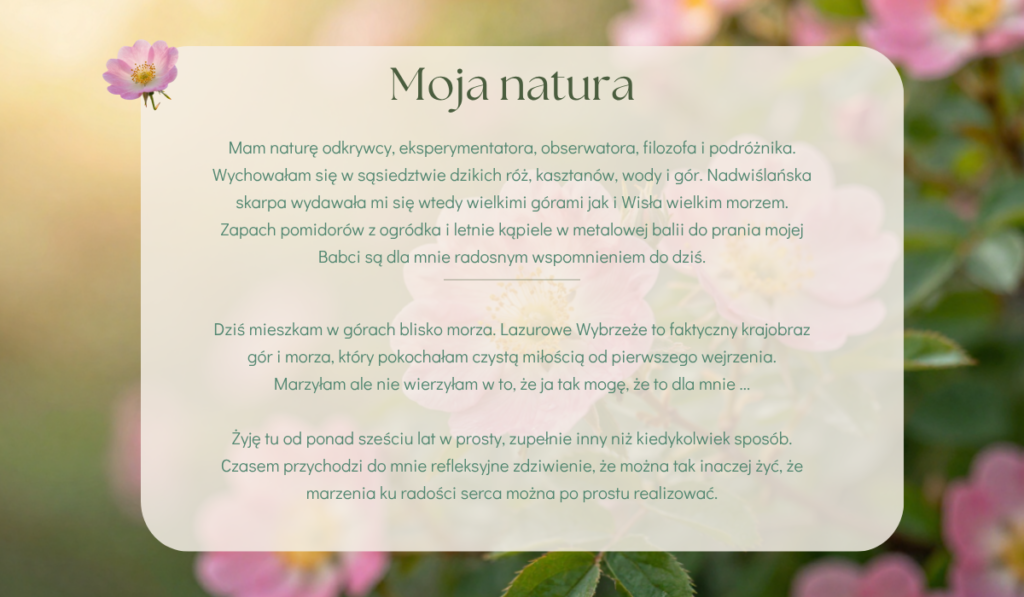 Moja natura

Mam naturę odkrywcy, eksperymentatora, obserwatora, filozofa i podróżnika. Wychowałam się w sąsiedztwie dzikich róż, kasztanów, wody i gór. Nadwiślańska skarpa wydawała mi się wtedy wielkimi górami jak i Wisła wielkim morzem. Zapach pomidorów z ogródka i letnie kąpiele w metalowej balii do prania mojej Babci są dla mnie radosnym wspomnieniem do dziś.

Dziś mieszkam w górach blisko morza. Lazurowe Wybrzeże to faktyczny krajobraz gór i morza, który pokochałam czystą miłością od pierwszego wejrzenia. Marzyłam ale nie wierzyłam w to, że ja tak mogę, że to dla mnie ...

Żyję tu od ponad sześciu lat w prosty, zupełnie inny niż kiedykolwiek sposób. Czasem przychodzi do mnie refleksyjne zdziwienie, że można tak inaczej żyć, że marzenia ku radości serca można po prostu realizować.